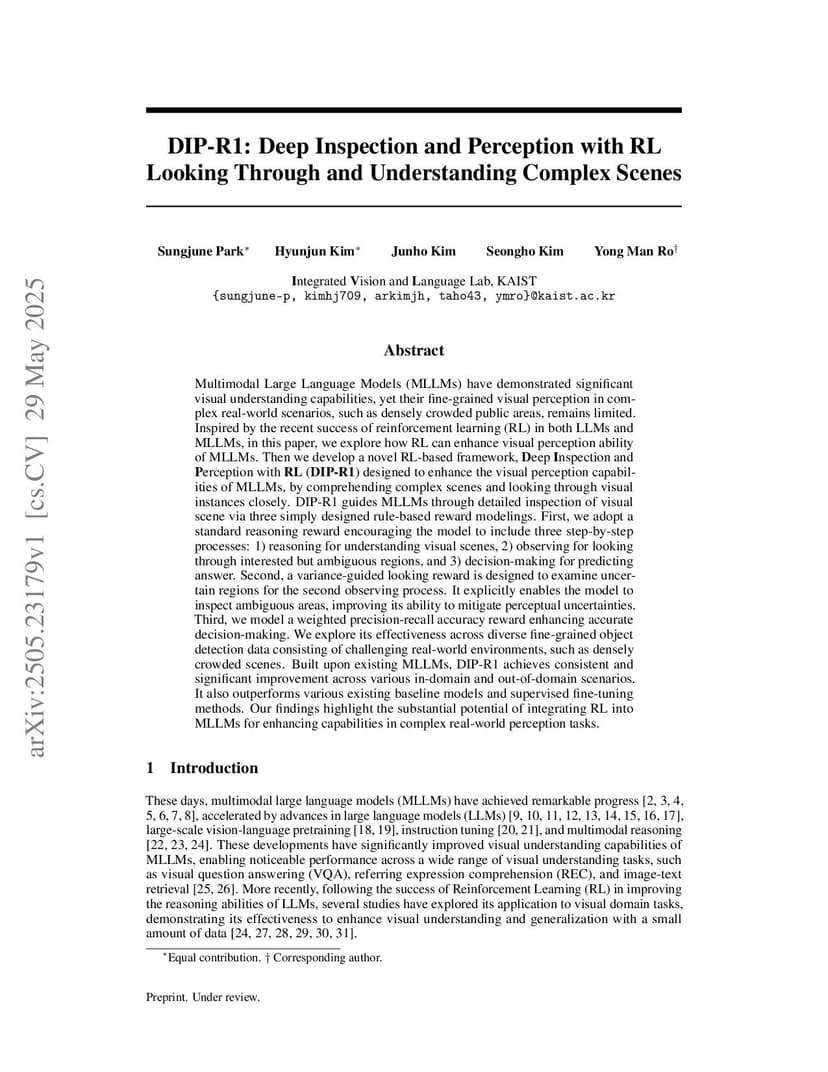 arXiv:2505.23179v1 [cs.CV] 29 May 2025

DIP-R1: Deep Inspection and Perception with RL Looking Through and Understanding Complex Scenes

Sungjune Park* Hyunjun Kim* Junho Kim Seongho Kim Yong Man Ro†

Integrated Vision and Language Lab, KAIST
{sungjune-p, kimhj709, arkimjh, taho43, ymro}@kaist.ac.kr

Abstract

Multimodal Large Language Models (MLLMs) have demonstrated significant visual understanding capabilities, yet their fine-grained visual perception in complex real-world scenarios, such as densely crowded public areas, remains limited. Inspired by the recent success of reinforcement learning (RL) in both LLMs and MLLMs, in this paper, we explore how RL can enhance visual perception ability of MLLMs. Then we develop a novel RL-based framework, Deep Inspection and Perception with RL (DIP-R1) designed to enhance the visual perception capabilities of MLLMs, by comprehending complex scenes and looking through visual instances closely. DIP-R1 guides MLLMs through detailed inspection of visual scene via three simply designed rule-based reward modelings. First, we adopt a standard reasoning reward encouraging the model to include three step-by-step processes: 1) reasoning for understanding visual scenes, 2) observing for looking through interested but ambiguous regions, and 3) decision-making for predicting answer. Second, a variance-guided looking reward is designed to examine uncertain regions for the second observing process. It explicitly enables the model to inspect ambiguous areas, improving its ability to mitigate perceptual uncertainties. Third, we model a weighted precision-recall accuracy reward enhancing accurate decision-making. We explore its effectiveness across diverse fine-grained object detection data consisting of challenging real-world environments, such as densely crowded scenes. Built upon existing MLLMs, DIP-R1 achieves consistent and significant improvement across various in-domain and out-of-domain scenarios. It also outperforms various existing baseline models and supervised fine-tuning methods. Our findings highlight the substantial potential of integrating RL into MLLMs for enhancing capabilities in complex real-world perception tasks.

1 Introduction

These days, multimodal large language models (MLLMs) have achieved remarkable progress [2, 3, 4, 5, 6, 7, 8], accelerated by advances in large language models (LLMs) [9, 10, 11, 12, 13, 14, 15, 16, 17], large-scale vision-language pretraining [18, 19], instruction tuning [20, 21], and multimodal reasoning [22, 23, 24]. These developments have significantly improved visual understanding capabilities of MLLMs, enabling noticeable performance across a wide range of visual understanding tasks, such as visual question answering (VQA), referring expression comprehension (REC), and image-text retrieval [25, 26]. More recently, following the success of Reinforcement Learning (RL) in improving the reasoning abilities of LLMs, several studies have explored its application to visual domain tasks, demonstrating its effectiveness to enhance visual understanding and generalization with a small amount of data [24, 27, 28, 29, 30, 31].

*Equal contribution. † Corresponding author.

Preprint. Under review.